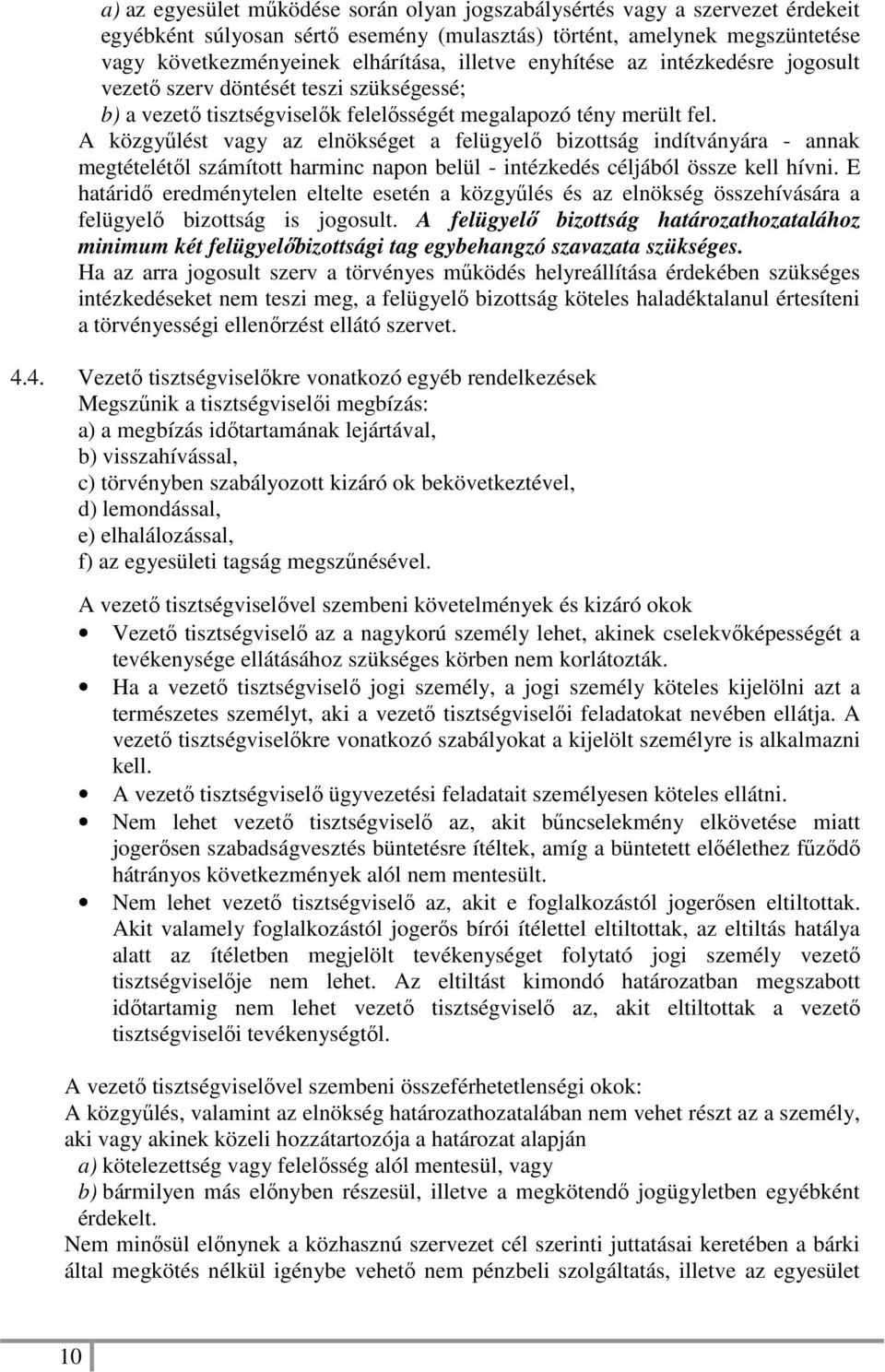 a) az egyesület működése során olyan jogszabálysértés vagy a szervezet érdekeit egyébként súlyosan sértő esemény (mulasztás) történt, amelynek megszüntetése vagy következményeinek elhárítása, illetve enyhítése az intézkedésre jogosult vezető szerv döntését teszi szükségessé;
b) a vezető tisztségviselők felelősségét megalapozó tény merült fel.
A közgyűlést vagy az elnökséget a felügyelő bizottság indítványára - annak megtételétől számított harminc napon belül - intézkedés céljából össze kell hívni. E határidő eredménytelen eltelte esetén a közgyűlés és az elnökség összehívására a felügyelő bizottság is jogosult. A felügyelő bizottság határozathozatalához minimum két felügyelőbizottsági tag egybehangzó szavazata szükséges.
Ha az arra jogosult szerv a törvényes működés helyreállítása érdekében szükséges intézkedéseket nem teszi meg, a felügyelő bizottság köteles haladéktalanul értesíteni a törvényességi ellenőrzést ellátó szervet.

4.4. Vezető tisztségviselőkre vonatkozó egyéb rendelkezések
Megszűnik a tisztségviselői megbízás:
a) a megbízás időtartamának lejártával,
b) visszahívással,
c) törvényben szabályozott kizáró ok bekövetkeztével,
d) lemondással,
e) elhalálozással,
f) az egyesületi tagság megszűnésével.

A vezető tisztségviselővel szembeni követelmények és kizáró okok
• Vezető tisztségviselő az a nagykorú személy lehet, akinek cselekvőképességét a tevékenysége ellátásához szükséges körben nem korlátozták.
• Ha a vezető tisztségviselő jogi személy, a jogi személy köteles kijelölni azt a természetes személyt, aki a vezető tisztségviselői feladatokat nevében ellátja. A vezető tisztségviselőkre vonatkozó szabályokat a kijelölt személyre is alkalmazni kell.
• A vezető tisztségviselő ügyvezetési feladatait személyesen köteles ellátni.
• Nem lehet vezető tisztségviselő az, akit bűncselekmény elkövetése miatt jogerősen szabadságvesztés büntetésre ítéltek, amíg a büntetett előélethez fűződő hátrányos következmények alól nem mentesült.
• Nem lehet vezető tisztségviselő az, akit e foglalkozástól jogerősen eltiltottak. Akit valamely foglalkozástól jogerős bírói ítélettel eltiltottak, az eltiltás hatálya alatt az ítéletben megjelölt tevékenységet folytató jogi személy vezető tisztségviselője nem lehet. Az eltiltást kimondó határozatban megszabott időtartamig nem lehet vezető tisztségviselő az, akit eltiltottak a vezető tisztségviselői tevékenységtől.

A vezető tisztségviselővel szembeni összeférhetetlenségi okok:
A közgyűlés, valamint az elnökség határozathozatalában nem vehet részt az a személy, aki vagy akinek közeli hozzátartozója a határozat alapján
a) kötelezettség vagy felelősség alól mentesül, vagy
b) bármilyen más előnyben részesül, illetve a megkötendő jogügyletben egyébként érdekelt.
Nem minősül előnynek a közhasznú szervezet cél szerinti juttatásai keretében a bárki által megkötés nélkül igénybe vehető nem pénzbeli szolgáltatás, illetve az egyesület

10